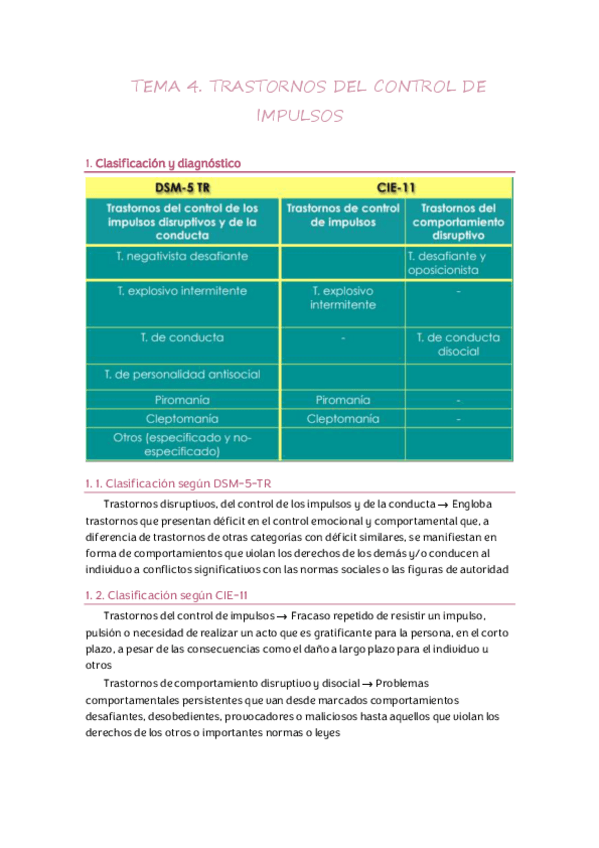 TEMA 4. TRASTORNOS DEL CONTROL DE IMPULSOS

1. Clasificación y diagnóstico

| DSM-5 TR | CIE-11 | |
|---|---|---|
| Trastornos del control de los impulsos disruptivos y de la conducta | Trastornos de control de impulsos | Trastornos del comportamiento disruptivo |
| T. negativista desafiante | | T. desafiante y oposicionista |
| T. explosivo intermitente | T. explosivo intermitente | - |
| T. de conducta | - | T. de conducta disocial |
| T. de personalidad antisocial | | |
| Piromanía | Piromanía | - |
| Cleptomanía | Cleptomanía | - |
| Otros (especificado y no-especificado) | | |

1. 1. Clasificación según DSM-5-TR

Trastornos disruptivos, del control de los impulsos y de la conducta → Engloba trastornos que presentan déficit en el control emocional y comportamental que, a diferencia de trastornos de otras categorías con déficit similares, se manifiestan en forma de comportamientos que violan los derechos de los demás y/o conducen al individuo a conflictos significativos con las normas sociales o las figuras de autoridad

1. 2. Clasificación según CIE-11

Trastornos del control de impulsos → Fracaso repetido de resistir un impulso, pulsión o necesidad de realizar un acto que es gratificante para la persona, en el corto plazo, a pesar de las consecuencias como el daño a largo plazo para el individuo u otros

Trastornos de comportamiento disruptivo y disocial → Problemas comportamentales persistentes que van desde marcados comportamientos desafiantes, desobedientes, provocadores o maliciosos hasta aquellos que violan los derechos de los otros o importantes normas o leyes